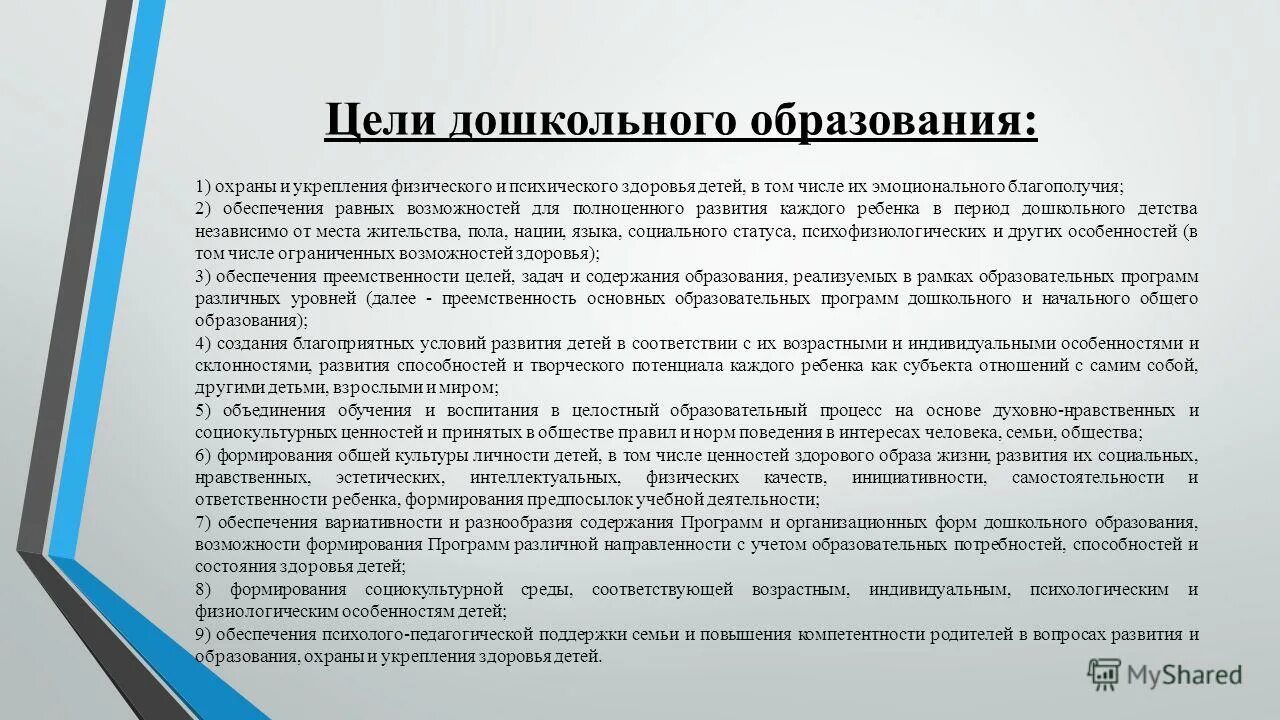 Цели дошкольного образования:

1) охраны и укрепления физического и психического здоровья детей, в том числе их эмоционального благополучия;
2) обеспечения равных возможностей для полноценного развития каждого ребенка в период дошкольного детства независимо от места жительства, пола, нации, языка, социального статуса, психофизиологических и других особенностей (в том числе ограниченных возможностей здоровья);
3) обеспечения преемственности целей, задач и содержания образования, реализуемых в рамках образовательных программ различных уровней (далее - преемственность основных образовательных программ дошкольного и начального общего образования);
4) создания благоприятных условий развития детей в соответствии с их возрастными и индивидуальными особенностями и склонностями, развития способностей и творческого потенциала каждого ребенка как субъекта отношений с самим собой, другими детьми, взрослыми и миром;
5) объединения обучения и воспитания в целостный образовательный процесс на основе духовно-нравственных и социокультурных ценностей и принятых в обществе правил и норм поведения в интересах человека, семьи, общества;
6) формирования общей культуры личности детей, в том числе ценностей здорового образа жизни, развития их социальных, нравственных, эстетических, интеллектуальных, физических качеств, инициативности, самостоятельности и ответственности ребенка, формирования предпосылок учебной деятельности;
7) обеспечения вариативности и разнообразия содержания Программ и организационных форм дошкольного образования, возможности формирования Программ различной направленности с учетом образовательных потребностей, способностей и состояния здоровья детей;
8) формирования социокультурной среды, соответствующей возрастным, индивидуальным, психологическим и физиологическим особенностям детей;
9) обеспечения психолого-педагогической поддержки семьи и повышения компетентности родителей в вопросах развития и образования, охраны и укрепления здоровья детей.

MyShared